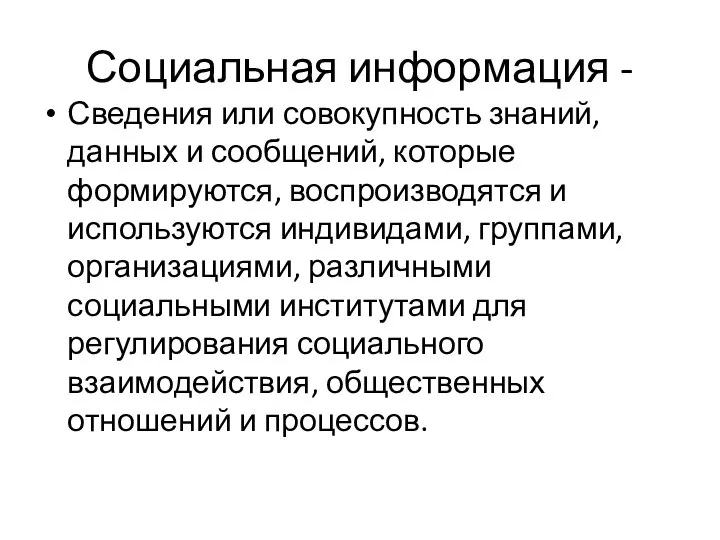 Социальная информация -

• Сведения или совокупность знаний, данных и сообщений, которые формируются, воспроизводятся и используются индивидами, группами, организациями, различными социальными институтами для регулирования социального взаимодействия, общественных отношений и процессов.